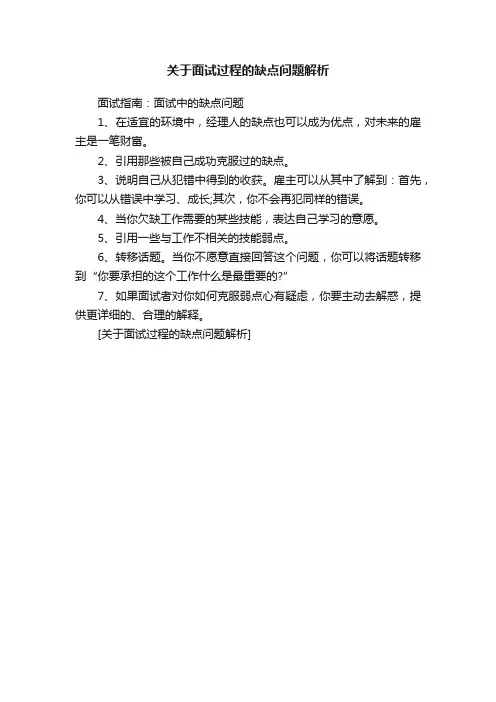 关于面试过程的缺点问题解析

面试指南：面试中的缺点问题

1、在适宜的环境中，经理人的缺点也可以成为优点，对未来的雇主是一笔财富。

2、引用那些被自己成功克服过的缺点。

3、说明自己从犯错中得到的收获。雇主可以从其中了解到：首先，你可以从错误中学习、成长;其次，你不会再犯同样的错误。

4、当你欠缺工作需要的某些技能，表达自己学习的意愿。

5、引用一些与工作不相关的技能弱点。

6、转移话题。当你不愿意直接回答这个问题，你可以将话题转移到“你要承担的这个工作什么是最重要的?”

7、如果面试者对你如何克服弱点心有疑虑，你要主动去解惑，提供更详细的、合理的解释。

[关于面试过程的缺点问题解析]